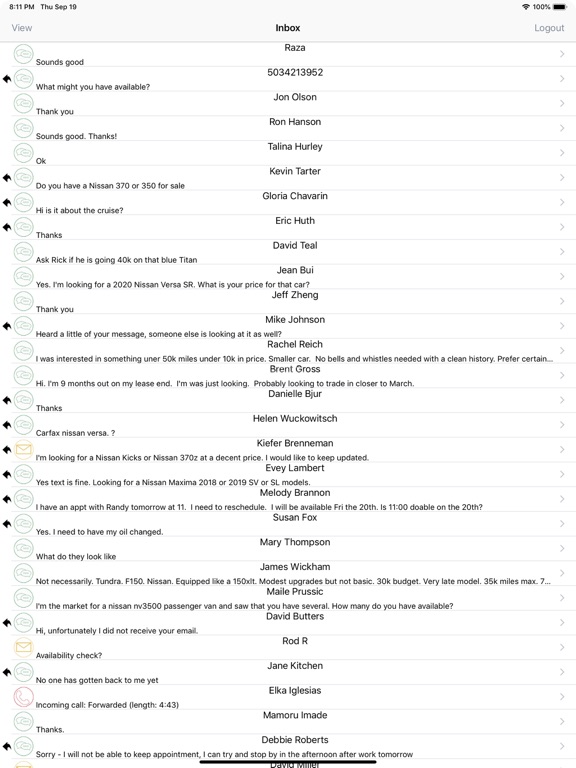 8:11 PM Thu Sep 19
100%

View
Inbox
Logout

Raza
Sounds good

5034213952
What might you have available?

Jon Olson
Thank you

Ron Hanson
Sounds good. Thanks!

Talina Hurley
Ok

Kevin Tarter
Do you have a Nissan 370 or 350 for sale

Gloria Chavarin
Hi is it about the cruise?

Eric Huth
Thanks

David Teal
Ask Rick if he is going 40k on that blue Titan

Jean Bui
Yes. I'm looking for a 2020 Nissan Versa SR. What is your price for that car?

Jeff Zheng
Thank you

Mike Johnson
Heard a little of your message, someone else is looking at it as well?

Rachel Reich
I was interested in something uner 50k miles under 10k in price. Smaller car. No bells and whistles needed with a clean history. Prefer certain...

Brent Gross
Hi. I'm 9 months out on my lease end. I'm was just looking. Probably looking to trade in closer to March.

Danielle Bjur
Thanks

Helen Wuckowitsch
Carfax nissan versa. ?

Kiefer Brenneman
I'm looking for a Nissan Kicks or Nissan 370z at a decent price. I would like to keep updated.

Evey Lambert
Yes text is fine. Looking for a Nissan Maxima 2018 or 2019 SV or SL models.

Melody Brannon
I have an appt with Randy tomorrow at 11. I need to reschedule. I will be available Fri the 20th. Is 11:00 doable on the 20th?

Susan Fox
Yes. I need to have my oil changed.

Mary Thompson
What do they look like

James Wickham
Not necessarily. Tundra. F150. Nissan. Equipped like a 150xlt. Modest upgrades but not basic. 30k budget. Very late model. 35k miles max. 7...

Maile Prussic
I'm the market for a nissan nv3500 passenger van and saw that you have several. How many do you have available?

David Butters
Hi, unfortunately I did not receive your email.

Rod R
Availability check?

Jane Kitchen
No one has gotten back to me yet

Elka Iglesias
Incoming call: Forwarded (length: 4:43)

Mamoru Imade
Thanks.

Debbie Roberts
Sorry - I will not be able to keep appointment, I can try and stop by in the afternoon after work tomorrow

David Miller